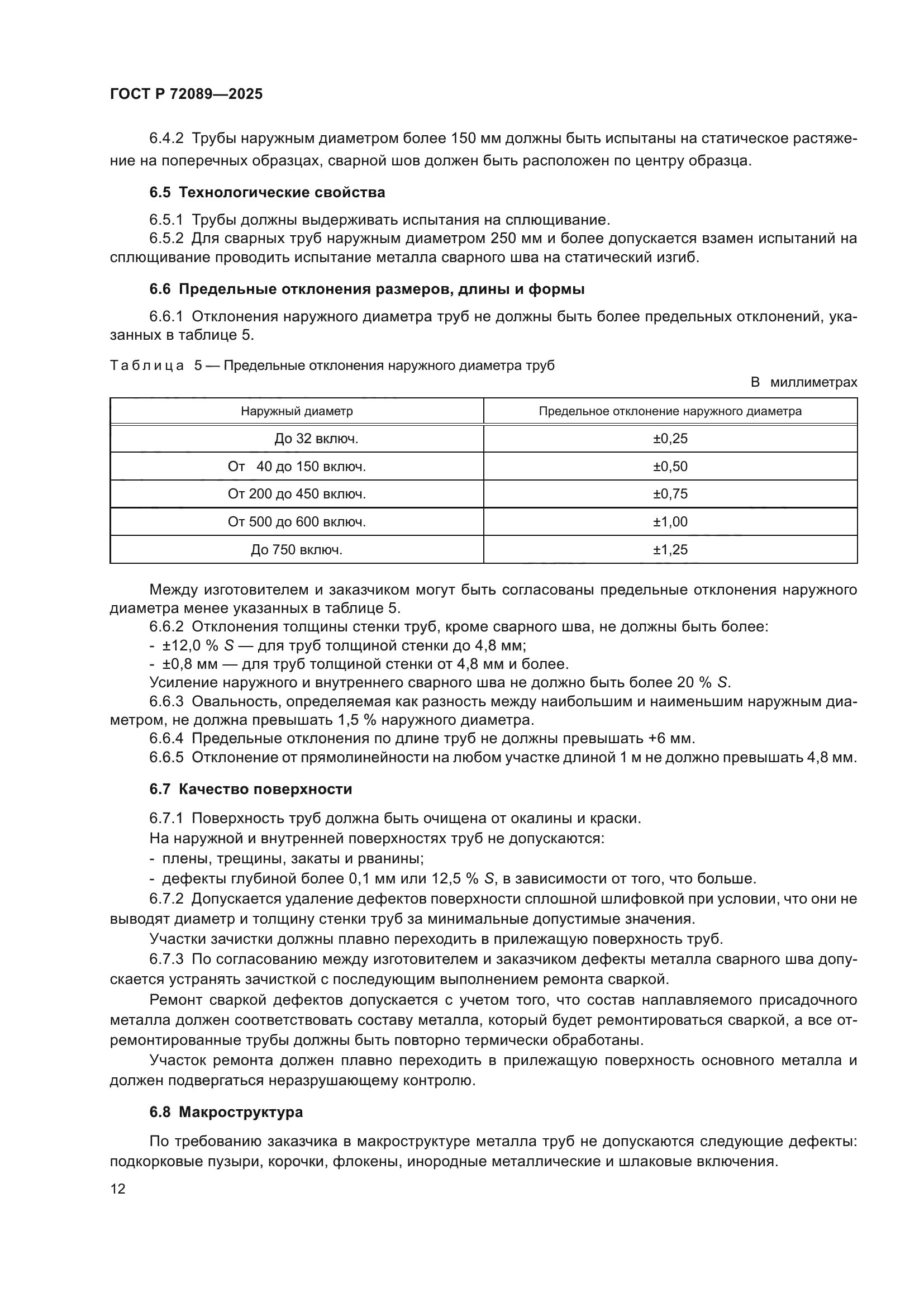 ГОСТ Р 72089—2025

6.4.2 Трубы наружным диаметром более 150 мм должны быть испытаны на статическое растяжение на поперечных образцах, сварной шов должен быть расположен по центру образца.

6.5 Технологические свойства

6.5.1 Трубы должны выдерживать испытания на сплющивание.
6.5.2 Для сварных труб наружным диаметром 250 мм и более допускается взамен испытаний на сплющивание проводить испытание металла сварного шва на статический изгиб.

6.6 Предельные отклонения размеров, длины и формы

6.6.1 Отклонения наружного диаметра труб не должны быть более предельных отклонений, указанных в таблице 5.

Таблица 5 — Предельные отклонения наружного диаметра труб

В миллиметрах

| Наружный диаметр | Предельное отклонение наружного диаметра |
|---|---|
| До 32 включ. | ±0,25 |
| От 40 до 150 включ. | ±0,50 |
| От 200 до 450 включ. | ±0,75 |
| От 500 до 600 включ. | ±1,00 |
| До 750 включ. | ±1,25 |

Между изготовителем и заказчиком могут быть согласованы предельные отклонения наружного диаметра менее указанных в таблице 5.
6.6.2 Отклонения толщины стенки труб, кроме сварного шва, не должны быть более:
- ±12,0 % $S$ — для труб толщиной стенки до 4,8 мм;
- ±0,8 мм — для труб толщиной стенки от 4,8 мм и более.
Усиление наружного и внутреннего сварного шва не должно быть более 20 % $S$.
6.6.3 Овальность, определяемая как разность между наибольшим и наименьшим наружным диаметром, не должна превышать 1,5 % наружного диаметра.
6.6.4 Предельные отклонения по длине труб не должны превышать +6 мм.
6.6.5 Отклонение от прямолинейности на любом участке длиной 1 м не должно превышать 4,8 мм.

6.7 Качество поверхности

6.7.1 Поверхность труб должна быть очищена от окалины и краски.
На наружной и внутренней поверхностях труб не допускаются:
- плены, трещины, закаты и рванины;
- дефекты глубиной более 0,1 мм или 12,5 % $S$, в зависимости от того, что больше.
6.7.2 Допускается удаление дефектов поверхности сплошной шлифовкой при условии, что они не выводят диаметр и толщину стенки труб за минимальные допустимые значения.
Участки зачистки должны плавно переходить в прилежащую поверхность труб.
6.7.3 По согласованию между изготовителем и заказчиком дефекты металла сварного шва допускается устранять зачисткой с последующим выполнением ремонта сваркой.
Ремонт сваркой дефектов допускается с учетом того, что состав наплавляемого присадочного металла должен соответствовать составу металла, который будет ремонтироваться сваркой, а все отремонтированные трубы должны быть повторно термически обработаны.
Участок ремонта должен плавно переходить в прилежащую поверхность основного металла и должен подвергаться неразрушающему контролю.

6.8 Макроструктура

По требованию заказчика в макроструктуре металла труб не допускаются следующие дефекты: подкорковые пузыри, корочки, флокены, инородные металлические и шлаковые включения.

12